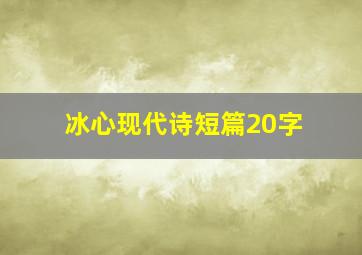 冰心现代诗短篇20字